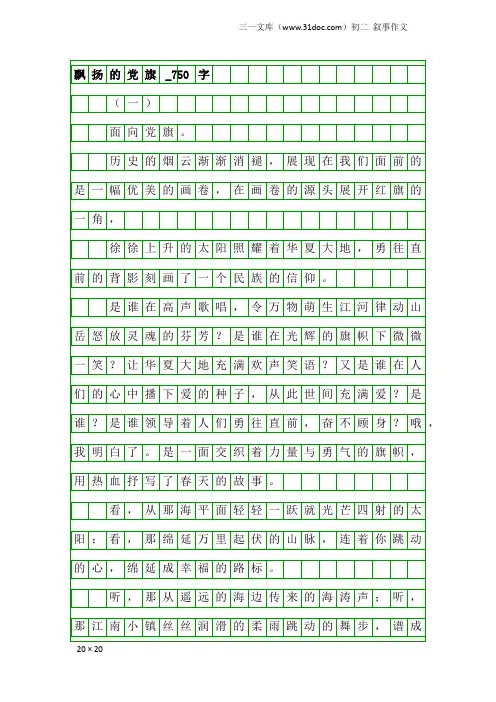 三一文库（www.31doc.com）初二 叙事作文

飘扬的党旗_750字

（一）

面向党旗。

历史的烟云渐渐消褪，展现在我们面前的是一幅优美的画卷，在画卷的源头展开红旗的一角，

徐徐上升的太阳照耀着华夏大地，勇往直前的背影刻画了一个民族的信仰。

是谁在高声歌唱，令万物萌生江河律动山岳怒放灵魂的芬芳？是谁在光辉的旗帜下微微一笑？让华夏大地充满欢声笑语？又是谁在人们的心中播下爱的种子，从此世间充满爱？是谁？是谁领导着人们勇往直前，奋不顾身？哦，我明白了。是一面交织着力量与勇气的旗帜，用热血抒写了春天的故事。

看，从那海平面轻轻一跃就光芒四射的太阳；看，那绵延万里起伏的山脉，连着你跳动的心，绵延成幸福的路标。

听，那从遥远的海边传来的海涛声；听，那江南小镇丝丝润滑的柔雨跳动的舞步，谱成

20×20